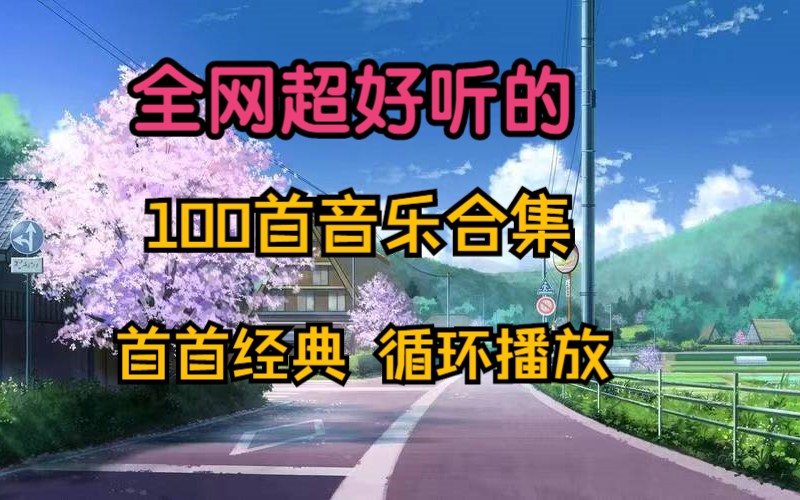 全网超好听的

100首音乐合集

首首经典 循环播放